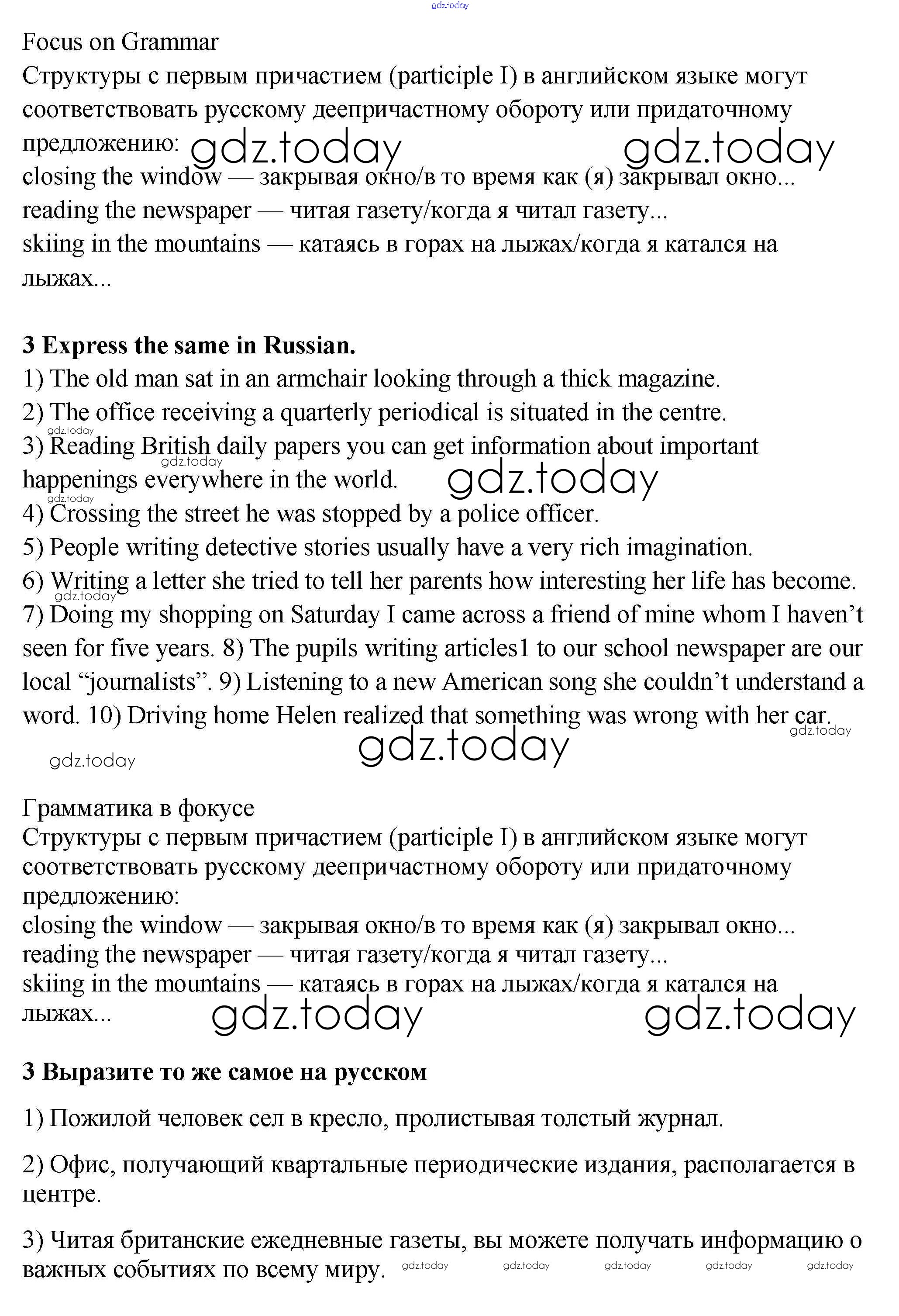 gdz.today

Focus on Grammar
Структуры с первым причастием (participle I) в английском языке могут соответствовать русскому деепричастному обороту или придаточному предложению: gdz.today gdz.today
closing the window — закрывая окно/в то время как (я) закрывал окно...
reading the newspaper — читая газету/когда я читал газету...
skiing in the mountains — катаясь в горах на лыжах/когда я катался на лыжах...

**3 Express the same in Russian.**
1) The old man sat in an armchair looking through a thick magazine.
2) The office receiving a quarterly periodical is situated in the centre.
gdz.today
3) Reading British daily papers you can get information about important happenings everywhere in the world. gdz.today gdz.today
gdz.today
4) Crossing the street he was stopped by a police officer.
5) People writing detective stories usually have a very rich imagination.
6) Writing a letter she tried to tell her parents how interesting her life has become.
gdz.today
7) Doing my shopping on Saturday I came across a friend of mine whom I haven't seen for five years. 8) The pupils writing articles1 to our school newspaper are our local "journalists". 9) Listening to a new American song she couldn't understand a word. 10) Driving home Helen realized that something was wrong with her car. gdz.today
gdz.today gdz.today

Грамматика в фокусе
Структуры с первым причастием (participle I) в английском языке могут соответствовать русскому деепричастному обороту или придаточному предложению:
closing the window — закрывая окно/в то время как (я) закрывал окно...
reading the newspaper — читая газету/когда я читал газету...
skiing in the mountains — катаясь в горах на лыжах/когда я катался на лыжах... gdz.today gdz.today

**3 Выразите то же самое на русском**

1) Пожилой человек сел в кресло, пролистывая толстый журнал.

2) Офис, получающий квартальные периодические издания, располагается в центре.

3) Читая британские ежедневные газеты, вы можете получать информацию о важных событиях по всему миру. gdz.today gdz.today gdz.today gdz.today gdz.today